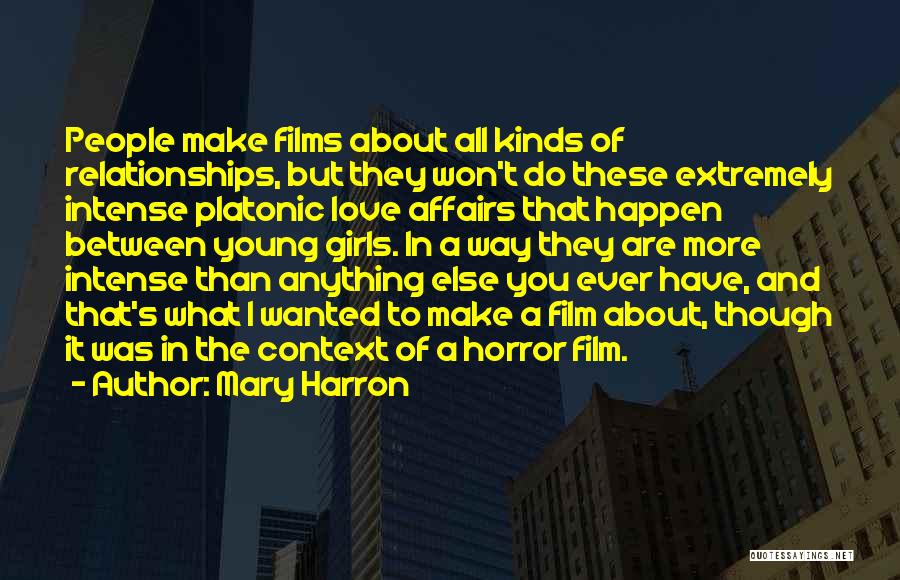 People make films about all kinds of relationships, but they won't do these extremely intense platonic love affairs that happen between young girls. In a way they are more intense than anything else you ever have, and that's what I wanted to make a film about, though it was in the context of a horror film.
- Author: Mary Harron

QUOTESSAYINGS.NET